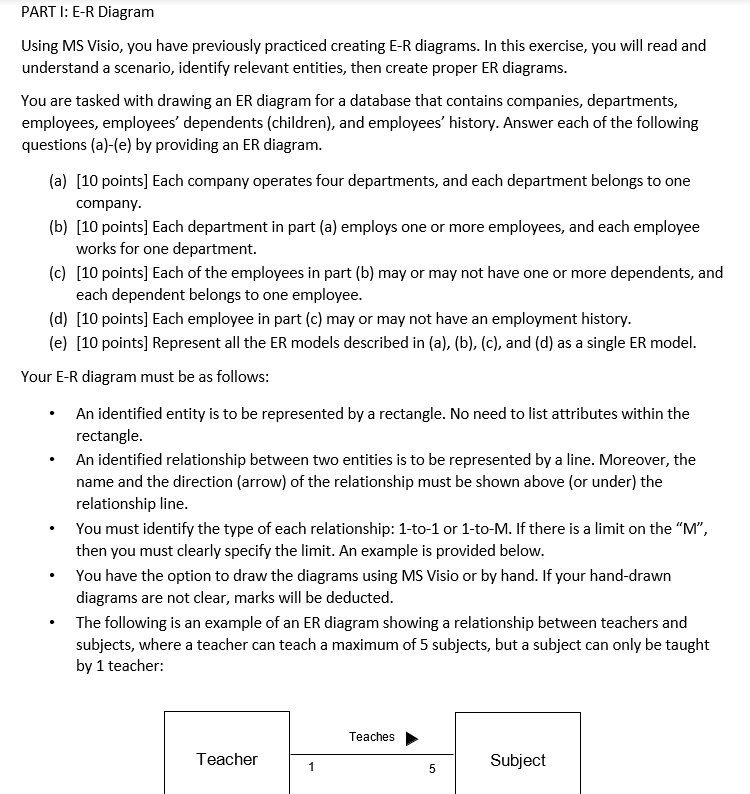 PART I: E-R Diagram

Using MS Visio, you have previously practiced creating E-R diagrams. In this exercise, you will read and understand a scenario, identify relevant entities, then create proper ER diagrams.

You are tasked with drawing an ER diagram for a database that contains companies, departments, employees, employees' dependents (children), and employees' history. Answer each of the following questions (a)-(e) by providing an ER diagram.

(a) [10 points] Each company operates four departments, and each department belongs to one company.
(b) [10 points] Each department in part (a) employs one or more employees, and each employee works for one department.
(c) [10 points] Each of the employees in part (b) may or may not have one or more dependents, and each dependent belongs to one employee.
(d) [10 points] Each employee in part (c) may or may not have an employment history.
(e) [10 points] Represent all the ER models described in (a), (b), (c), and (d) as a single ER model.

Your E-R diagram must be as follows:

• An identified entity is to be represented by a rectangle. No need to list attributes within the rectangle.
• An identified relationship between two entities is to be represented by a line. Moreover, the name and the direction (arrow) of the relationship must be shown above (or under) the relationship line.
• You must identify the type of each relationship: 1-to-1 or 1-to-M. If there is a limit on the "M", then you must clearly specify the limit. An example is provided below.
• You have the option to draw the diagrams using MS Visio or by hand. If your hand-drawn diagrams are not clear, marks will be deducted.
• The following is an example of an ER diagram showing a relationship between teachers and subjects, where a teacher can teach a maximum of 5 subjects, but a subject can only be taught by 1 teacher:

Teacher
Teaches
1
5
Subject